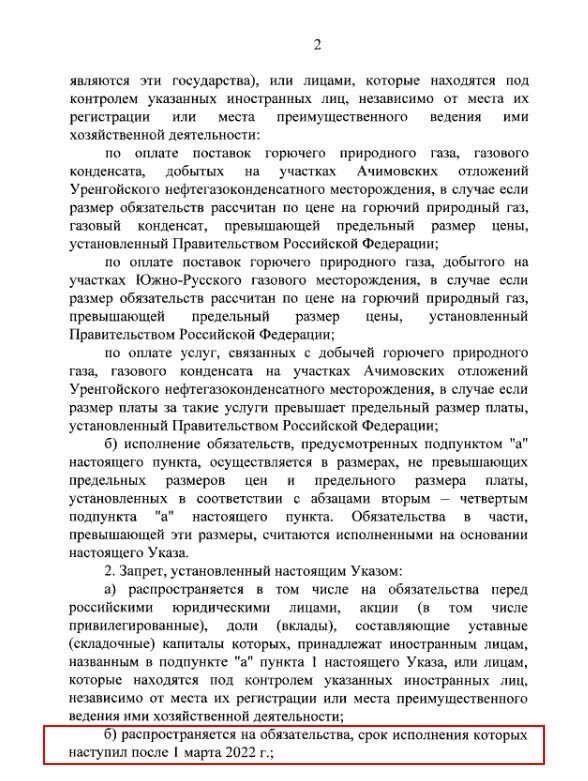 2

являются эти государства), или лицами, которые находятся под контролем указанных иностранных лиц, независимо от места их регистрации или места преимущественного ведения ими хозяйственной деятельности:

по оплате поставок горючего природного газа, газового конденсата, добытых на участках Ачимовских отложений Уренгойского нефтегазоконденсатного месторождения, в случае если размер обязательств рассчитан по цене на горючий природный газ, газовый конденсат, превышающей предельный размер цены, установленный Правительством Российской Федерации;

по оплате поставок горючего природного газа, добытого на участках Южно-Русского газового месторождения, в случае если размер обязательств рассчитан по цене на горючий природный газ, превышающей предельный размер цены, установленный Правительством Российской Федерации;

по оплате услуг, связанных с добычей горючего природного газа, газового конденсата на участках Ачимовских отложений Уренгойского нефтегазоконденсатного месторождения, в случае если размер платы за такие услуги превышает предельный размер платы, установленный Правительством Российской Федерации;

б) исполнение обязательств, предусмотренных подпунктом "а" настоящего пункта, осуществляется в размерах, не превышающих предельных размеров цен и предельного размера платы, установленных в соответствии с абзацами вторым – четвертым подпункта "а" настоящего пункта. Обязательства в части, превышающей эти размеры, считаются исполненными на основании настоящего Указа.

2. Запрет, установленный настоящим Указом:

а) распространяется в том числе на обязательства перед российскими юридическими лицами, акции (в том числе привилегированные), доли (вклады), составляющие уставные (складочные) капиталы которых, принадлежат иностранным лицам, названным в подпункте "а" пункта 1 настоящего Указа, или лицам, которые находятся под контролем указанных иностранных лиц, независимо от места их регистрации или места преимущественного ведения ими хозяйственной деятельности;

б) распространяется на обязательства, срок исполнения которых наступил после 1 марта 2022 г.;